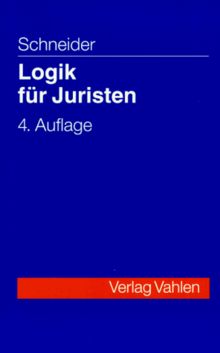 Schneider

Logik für Juristen

4. Auflage

Verlag Vahlen